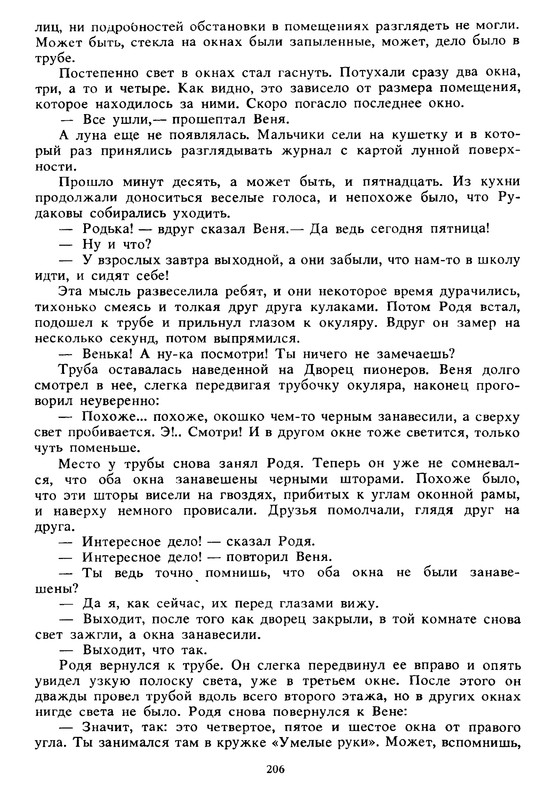 лиц, ни подробностей обстановки в помещениях разглядеть не могли. Может быть, стекла на окнах были запыленные, может, дело было в трубе.

Постепенно свет в окнах стал гаснуть. Потухали сразу два окна, три, а то и четыре. Как видно, это зависело от размера помещения, которое находилось за ними. Скоро погасло последнее окно.

— Все ушли,— прошептал Веня.

А луна еще не появлялась. Мальчики сели на кушетку и в который раз принялись разглядывать журнал с картой лунной поверхности.

Прошло минут десять, а может быть, и пятнадцать. Из кухни продолжали доноситься веселые голоса, и непохоже было, что Рудаковы собирались уходить.

— Родька! — вдруг сказал Веня.— Да ведь сегодня пятница!

— Ну и что?

— У взрослых завтра выходной, а они забыли, что нам-то в школу идти, и сидят себе!

Эта мысль развеселила ребят, и они некоторое время дурачились, тихонько смеясь и толкая друг друга кулаками. Потом Родя встал, подошел к трубе и прильнул глазом к окуляру. Вдруг он замер на несколько секунд, потом выпрямился.

— Венька! А ну-ка посмотри! Ты ничего не замечаешь?

Труба оставалась наведенной на Дворец пионеров. Веня долго смотрел в нее, слегка передвигая трубочку окуляра, наконец проговорил неуверенно:

— Похоже... похоже, окошко чем-то черным занавесили, а сверху свет пробивается. Э!.. Смотри! И в другом окне тоже светится, только чуть поменьше.

Место у трубы снова занял Родя. Теперь он уже не сомневался, что оба окна занавешены черными шторами. Похоже было, что эти шторы висели на гвоздях, прибитых к углам оконной рамы, и наверху немного провисали. Друзья помолчали, глядя друг на друга.

— Интересное дело! — сказал Родя.

— Интересное дело! — повторил Веня.

— Ты ведь точно помнишь, что оба окна не были занавешены?

— Да я, как сейчас, их перед глазами вижу.

— Выходит, после того как дворец закрыли, в той комнате снова свет зажгли, а окна занавесили.

— Выходит, что так.

Родя вернулся к трубе. Он слегка передвинул ее вправо и опять увидел узкую полоску света, уже в третьем окне. После этого он дважды провел трубой вдоль всего второго этажа, но в других окнах нигде света не было. Родя снова повернулся к Вене:

— Значит, так: это четвертое, пятое и шестое окна от правого угла. Ты занимался там в кружке «Умелые руки». Может, вспомнишь,

206